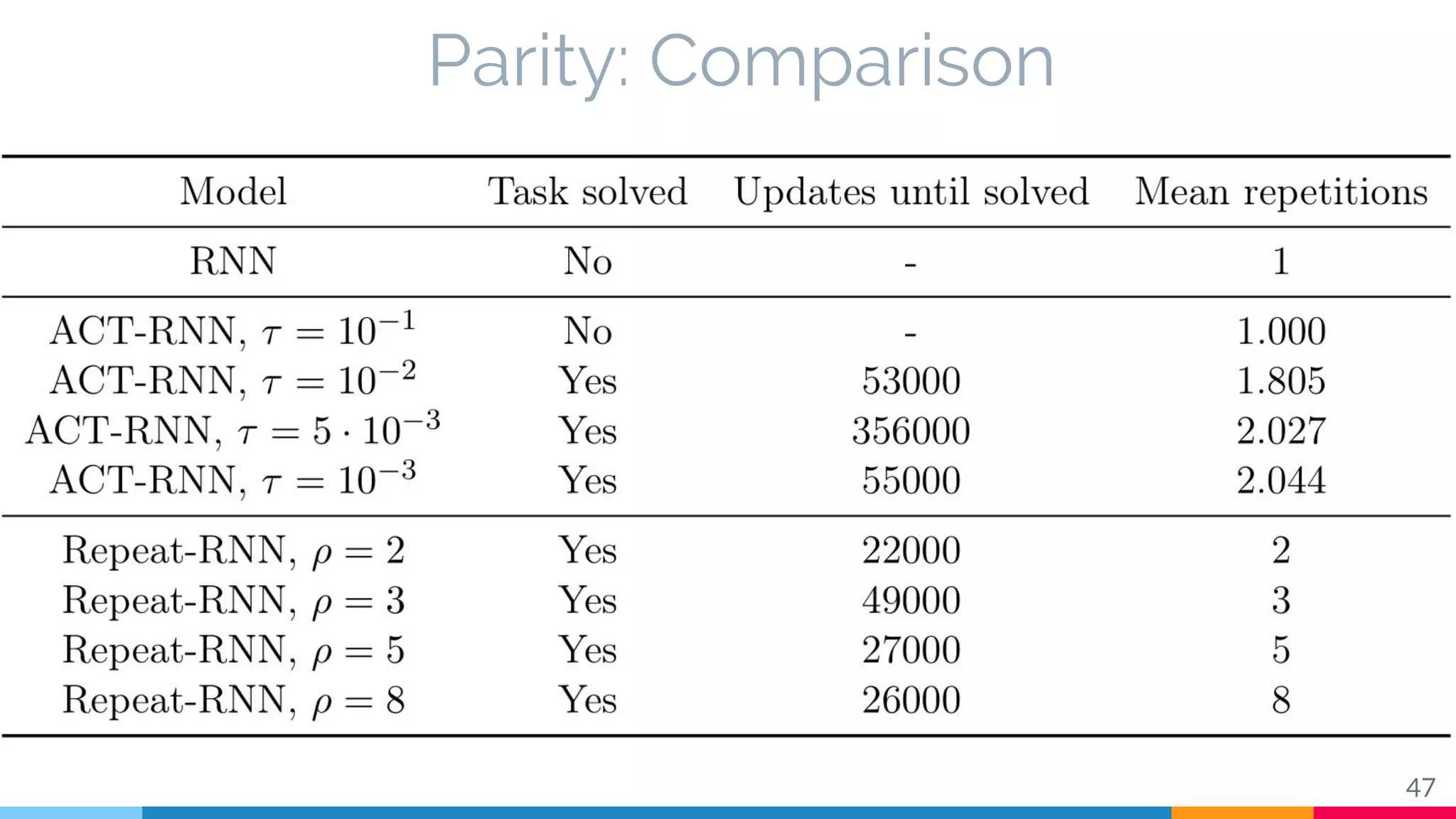 Parity: Comparison

| Model | Task solved | Updates until solved | Mean repetitions |
|---|---|---|---|
| RNN | No | - | 1 |
| ACT-RNN, $\tau = 10^{-1}$ | No | - | 1.000 |
| ACT-RNN, $\tau = 10^{-2}$ | Yes | 53000 | 1.805 |
| ACT-RNN, $\tau = 5 \cdot 10^{-3}$ | Yes | 356000 | 2.027 |
| ACT-RNN, $\tau = 10^{-3}$ | Yes | 55000 | 2.044 |
| Repeat-RNN, $\rho = 2$ | Yes | 22000 | 2 |
| Repeat-RNN, $\rho = 3$ | Yes | 49000 | 3 |
| Repeat-RNN, $\rho = 5$ | Yes | 27000 | 5 |
| Repeat-RNN, $\rho = 8$ | Yes | 26000 | 8 |

47